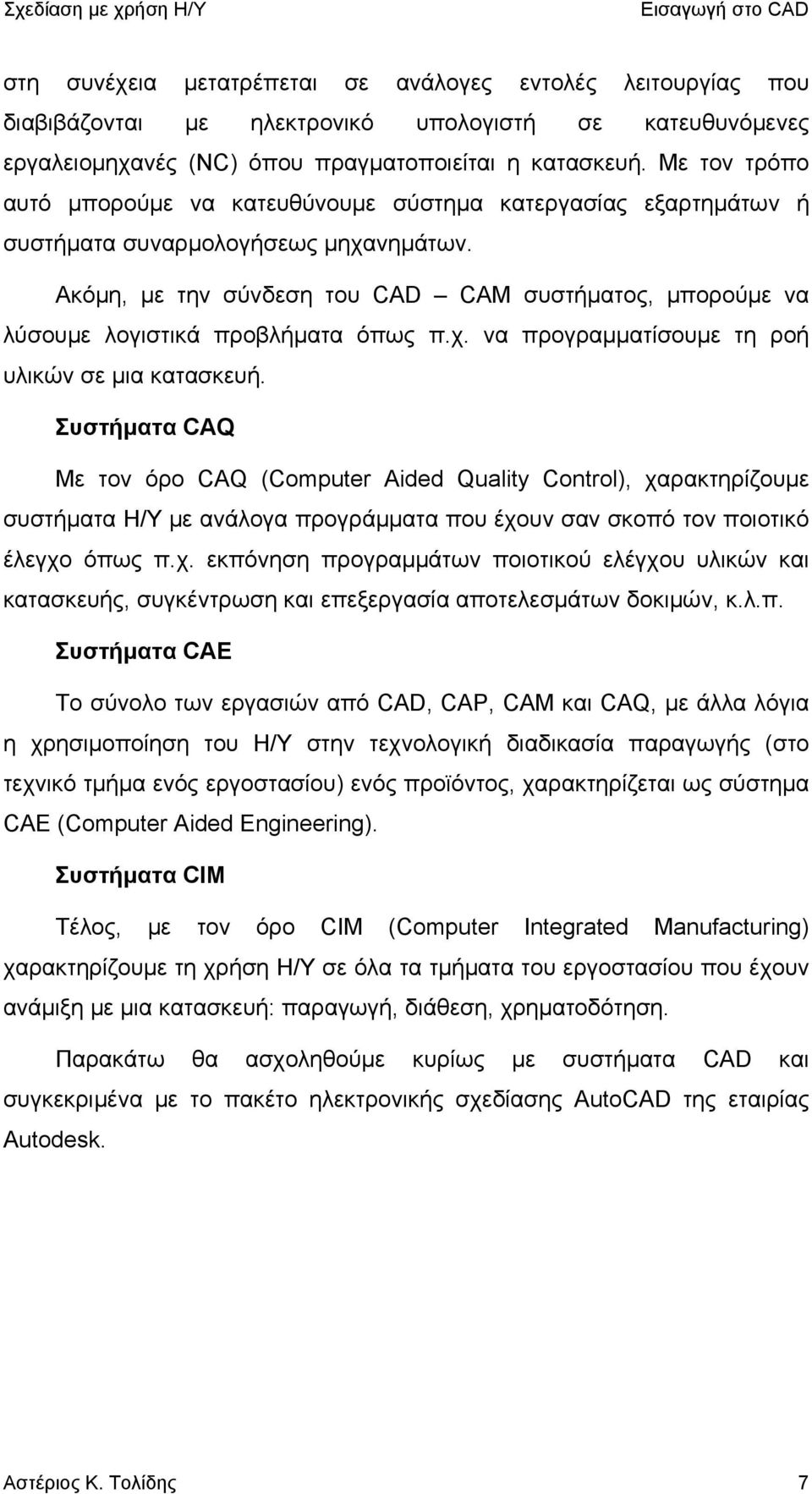 Σχεδίαση με χρήση Η/Υ
Εισαγωγή στο CAD

στη συνέχεια μετατρέπεται σε ανάλογες εντολές λειτουργίας που διαβιβάζονται με ηλεκτρονικό υπολογιστή σε κατευθυνόμενες εργαλειομηχανές (NC) όπου πραγματοποιείται η κατασκευή. Με τον τρόπο αυτό μπορούμε να κατευθύνουμε σύστημα κατεργασίας εξαρτημάτων ή συστήματα συναρμολογήσεως μηχανημάτων.

Ακόμη, με την σύνδεση του CAD – CAM συστήματος, μπορούμε να λύσουμε λογιστικά προβλήματα όπως π.χ. να προγραμματίσουμε τη ροή υλικών σε μια κατασκευή.

Συστήματα CAQ

Με τον όρο CAQ (Computer Aided Quality Control), χαρακτηρίζουμε συστήματα Η/Υ με ανάλογα προγράμματα που έχουν σαν σκοπό τον ποιοτικό έλεγχο όπως π.χ. εκπόνηση προγραμμάτων ποιοτικού ελέγχου υλικών και κατασκευής, συγκέντρωση και επεξεργασία αποτελεσμάτων δοκιμών, κ.λ.π.

Συστήματα CAE

Το σύνολο των εργασιών από CAD, CAP, CAM και CAQ, με άλλα λόγια η χρησιμοποίηση του Η/Υ στην τεχνολογική διαδικασία παραγωγής (στο τεχνικό τμήμα ενός εργοστασίου) ενός προϊόντος, χαρακτηρίζεται ως σύστημα CAE (Computer Aided Engineering).

Συστήματα CIM

Τέλος, με τον όρο CIM (Computer Integrated Manufacturing) χαρακτηρίζουμε τη χρήση Η/Υ σε όλα τα τμήματα του εργοστασίου που έχουν ανάμιξη με μια κατασκευή: παραγωγή, διάθεση, χρηματοδότηση.

Παρακάτω θα ασχοληθούμε κυρίως με συστήματα CAD και συγκεκριμένα με το πακέτο ηλεκτρονικής σχεδίασης AutoCAD της εταιρίας Autodesk.

Αστέριος Κ. Τολίδης
7